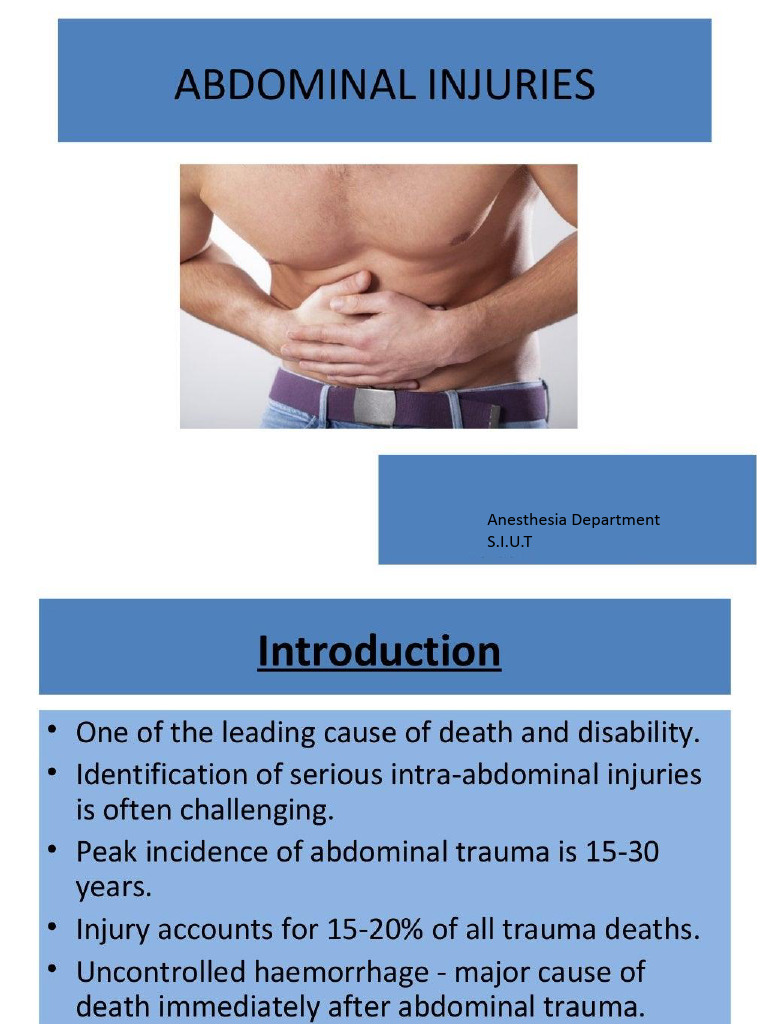 ABDOMINAL INJURIES

Anesthesia Department
S.I.U.T

Introduction

• One of the leading cause of death and disability.
• Identification of serious intra-abdominal injuries is often challenging.
• Peak incidence of abdominal trauma is 15-30 years.
• Injury accounts for 15-20% of all trauma deaths.
• Uncontrolled haemorrhage - major cause of death immediately after abdominal trauma.